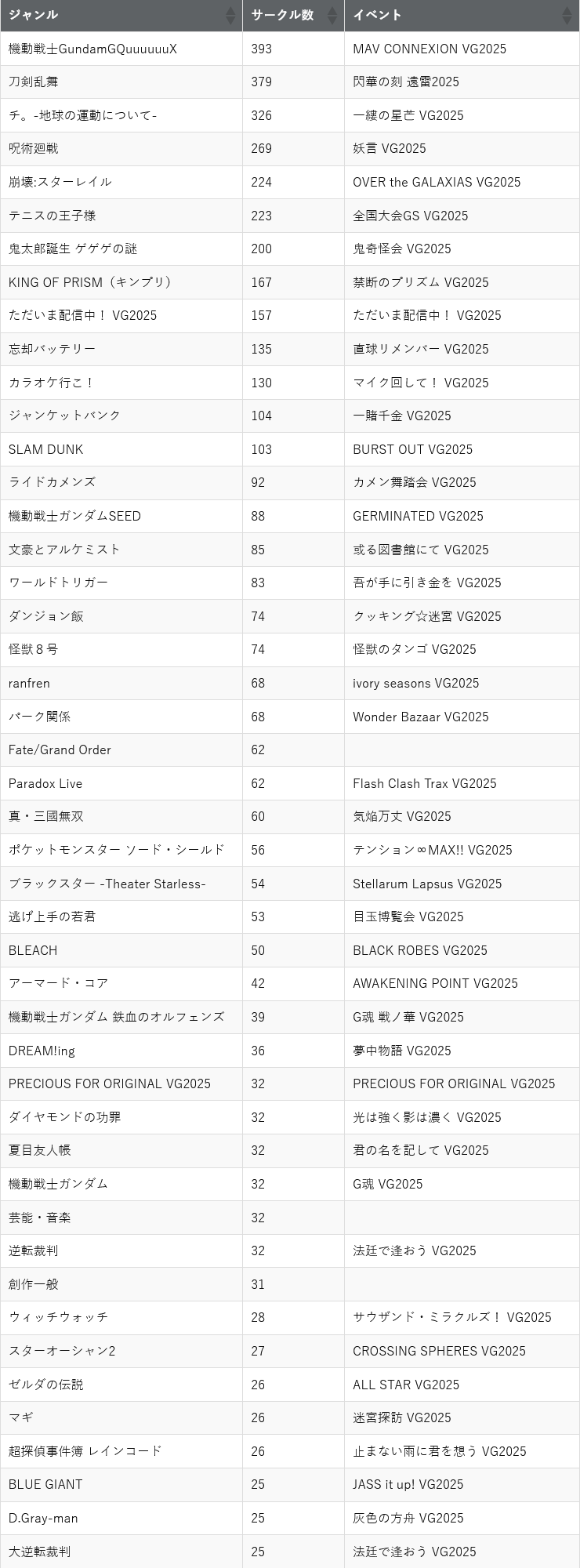 | ジャンル | サークル数 | イベント |
|---|---|---|
| 機動戦士GundamGQuuuuuuX | 393 | MAV CONNEXION VG2025 |
| 刀剣乱舞 | 379 | 閃華の刻 遠雷2025 |
| チ。-地球の運動について- | 326 | 一縷の星芒 VG2025 |
| 呪術廻戦 | 269 | 妖言 VG2025 |
| 崩壊:スターレイル | 224 | OVER the GALAXIAS VG2025 |
| テニスの王子様 | 223 | 全国大会GS VG2025 |
| 鬼太郎誕生 ゲゲゲの謎 | 200 | 鬼奇怪会 VG2025 |
| KING OF PRISM（キンプリ） | 167 | 禁断のプリズム VG2025 |
| ただいま配信中！ VG2025 | 157 | ただいま配信中！ VG2025 |
| 忘却バッテリー | 135 | 直球リメンバー VG2025 |
| カラオケ行こ！ | 130 | マイク回して！ VG2025 |
| ジャンケットバンク | 104 | 一賭千金 VG2025 |
| SLAM DUNK | 103 | BURST OUT VG2025 |
| ライドカメンズ | 92 | カメン舞踏会 VG2025 |
| 機動戦士ガンダムSEED | 88 | GERMINATED VG2025 |
| 文豪とアルケミスト | 85 | 或る図書館にて VG2025 |
| ワールドトリガー | 83 | 吾が手に引き金を VG2025 |
| ダンジョン飯 | 74 | クッキング☆迷宮 VG2025 |
| 怪獣８号 | 74 | 怪獣のタンゴ VG2025 |
| ranfren | 68 | ivory seasons VG2025 |
| パーク関係 | 68 | Wonder Bazaar VG2025 |
| Fate/Grand Order | 62 | |
| Paradox Live | 62 | Flash Clash Trax VG2025 |
| 真・三國無双 | 60 | 気焔万丈 VG2025 |
| ポケットモンスター ソード・シールド | 56 | テンション∞MAX!! VG2025 |
| ブラックスター -Theater Starless- | 54 | Stellarum Lapsus VG2025 |
| 逃げ上手の若君 | 53 | 目玉博覧会 VG2025 |
| BLEACH | 50 | BLACK ROBES VG2025 |
| アーマード・コア | 42 | AWAKENING POINT VG2025 |
| 機動戦士ガンダム 鉄血のオルフェンズ | 39 | G魂 戦ノ華 VG2025 |
| DREAM!ing | 36 | 夢中物語 VG2025 |
| PRECIOUS FOR ORIGINAL VG2025 | 32 | PRECIOUS FOR ORIGINAL VG2025 |
| ダイヤモンドの功罪 | 32 | 光は強く影は濃く VG2025 |
| 夏目友人帳 | 32 | 君の名を記して VG2025 |
| 機動戦士ガンダム | 32 | G魂 VG2025 |
| 芸能・音楽 | 32 | |
| 逆転裁判 | 32 | 法廷で逢おう VG2025 |
| 創作一般 | 31 | |
| ウィッチウォッチ | 28 | サウザンド・ミラクルズ！ VG2025 |
| スターオーシャン2 | 27 | CROSSING SPHERES VG2025 |
| ゼルダの伝説 | 26 | ALL STAR VG2025 |
| マギ | 26 | 迷宮探訪 VG2025 |
| 超探偵事件簿 レインコード | 26 | 止まない雨に君を想う VG2025 |
| BLUE GIANT | 25 | JASS it up! VG2025 |
| D.Gray-man | 25 | 灰色の方舟 VG2025 |
| 大逆転裁判 | 25 | 法廷で逢おう VG2025 |